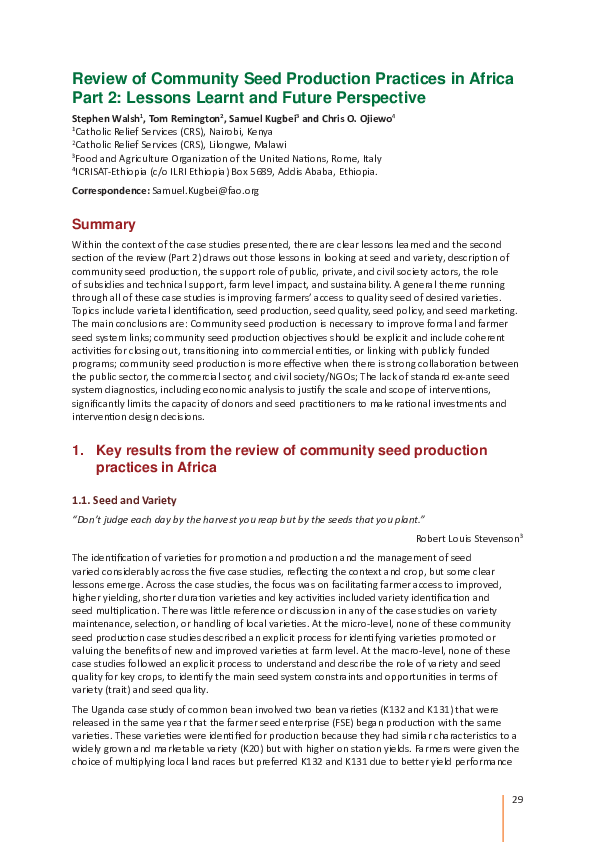 Review of Community Seed Production Practices in Africa Part 2: Lessons Learnt and Future Perspective

Stephen Walsh$^1$, Tom Remington$^2$, Samuel Kugbei$^3$ and Chris O. Ojiewo$^4$
$^1$Catholic Relief Services (CRS), Nairobi, Kenya
$^2$Catholic Relief Services (CRS), Lilongwe, Malawi
$^3$Food and Agriculture Organization of the United Nations, Rome, Italy
$^4$ICRISAT-Ethiopia (c/o ILRI Ethiopia) Box 5689, Addis Ababa, Ethiopia.

Correspondence: Samuel.Kugbei@fao.org

Summary

Within the context of the case studies presented, there are clear lessons learned and the second section of the review (Part 2) draws out those lessons in looking at seed and variety, description of community seed production, the support role of public, private, and civil society actors, the role of subsidies and technical support, farm level impact, and sustainability. A general theme running through all of these case studies is improving farmers' access to quality seed of desired varieties. Topics include varietal identification, seed production, seed quality, seed policy, and seed marketing. The main conclusions are: Community seed production is necessary to improve formal and farmer seed system links; community seed production objectives should be explicit and include coherent activities for closing out, transitioning into commercial entities, or linking with publicly funded programs; community seed production is more effective when there is strong collaboration between the public sector, the commercial sector, and civil society/NGOs; The lack of standard ex-ante seed system diagnostics, including economic analysis to justify the scale and scope of interventions, significantly limits the capacity of donors and seed practitioners to make rational investments and intervention design decisions.

1. Key results from the review of community seed production practices in Africa

1.1. Seed and Variety

"Don't judge each day by the harvest you reap but by the seeds that you plant."

Robert Louis Stevenson$^3$

The identification of varieties for promotion and production and the management of seed varied considerably across the five case studies, reflecting the context and crop, but some clear lessons emerge. Across the case studies, the focus was on facilitating farmer access to improved, higher yielding, shorter duration varieties and key activities included variety identification and seed multiplication. There was little reference or discussion in any of the case studies on variety maintenance, selection, or handling of local varieties. At the micro-level, none of these community seed production case studies described an explicit process for identifying varieties promoted or valuing the benefits of new and improved varieties at farm level. At the macro-level, none of these case studies followed an explicit process to understand and describe the role of variety and seed quality for key crops, to identify the main seed system constraints and opportunities in terms of variety (trait) and seed quality.

The Uganda case study of common bean involved two bean varieties (K132 and K131) that were released in the same year that the farmer seed enterprise (FSE) began production with the same varieties. These varieties were identified for production because they had similar characteristics to a widely grown and marketable variety (K20) but with higher on station yields. Farmers were given the choice of multiplying local land races but preferred K132 and K131 due to better yield performance

29